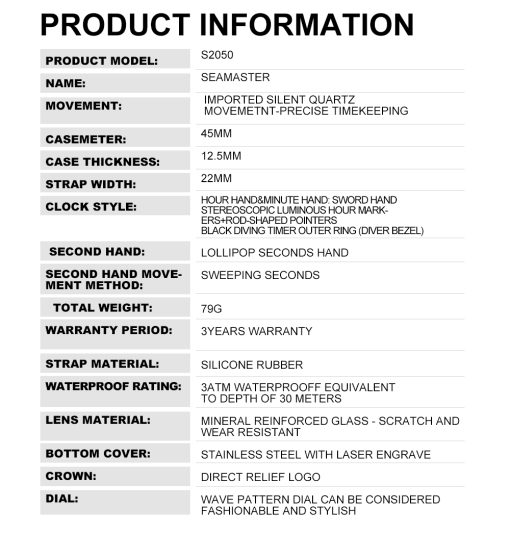 PRODUCT INFORMATION

| | |
|---|---|
| PRODUCT MODEL: | S2050 |
| NAME: | SEAMASTER |
| MOVEMENT: | IMPORTED SILENT QUARTZ MOVEMETNT-PRECISE TIMEKEEPING |
| CASEMETER: | 45MM |
| CASE THICKNESS: | 12.5MM |
| STRAP WIDTH: | 22MM |
| CLOCK STYLE: | HOUR HAND&MINUTE HAND: SWORD HAND STEREOSCOPIC LUMINOUS HOUR MARKERS+ROD-SHAPED POINTERS BLACK DIVING TIMER OUTER RING (DIVER BEZEL) |
| SECOND HAND: | LOLLIPOP SECONDS HAND |
| SECOND HAND MOVEMENT METHOD: | SWEEPING SECONDS |
| TOTAL WEIGHT: | 79G |
| WARRANTY PERIOD: | 3YEARS WARRANTY |
| STRAP MATERIAL: | SILICONE RUBBER |
| WATERPROOF RATING: | 3ATM WATERPROOFF EQUIVALENT TO DEPTH OF 30 METERS |
| LENS MATERIAL: | MINERAL REINFORCED GLASS - SCRATCH AND WEAR RESISTANT |
| BOTTOM COVER: | STAINLESS STEEL WITH LASER ENGRAVE |
| CROWN: | DIRECT RELIEF LOGO |
| DIAL: | WAVE PATTERN DIAL CAN BE CONSIDERED FASHIONABLE AND STYLISH |